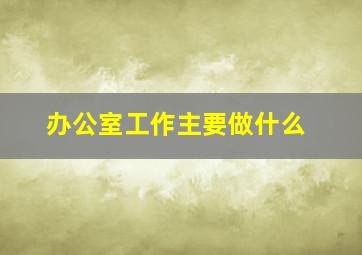 办公室工作主要做什么